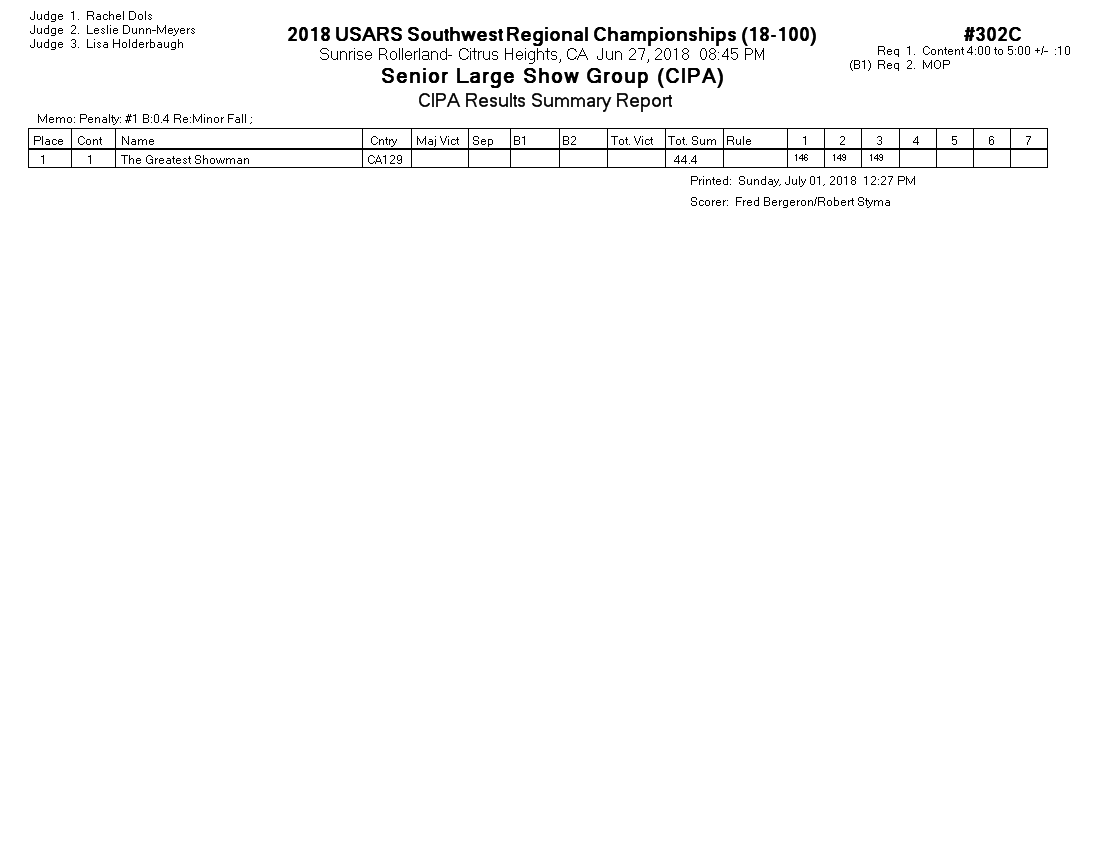 Judge 1. Rachel Dols
Judge 2. Leslie Dunn-Meyers
Judge 3. Lisa Holderbaugh

2018 USARS Southwest Regional Championships (18-100)
Sunrise Rollerland- Citrus Heights, CA Jun 27, 2018 08:45 PM
Senior Large Show Group (CIPA)
CIPA Results Summary Report

#302C
Req 1. Content 4:00 to 5:00 +/- :10
(B1) Req 2. MOP

Memo: Penalty: #1 B:0.4 Re:Minor Fall ;

| Place | Cont | Name | Cntry | Maj Vict | Sep | B1 | B2 | Tot. Vict | Tot. Sum | Rule | 1 | 2 | 3 | 4 | 5 | 6 | 7 |
|---|---|---|---|---|---|---|---|---|---|---|---|---|---|---|---|---|---|
| 1 | 1 | The Greatest Showman | CA129 | | | | | | 44.4 | | 146 | 149 | 149 | | | | |

Printed: Sunday, July 01, 2018 12:27 PM
Scorer: Fred Bergeron/Robert Styma